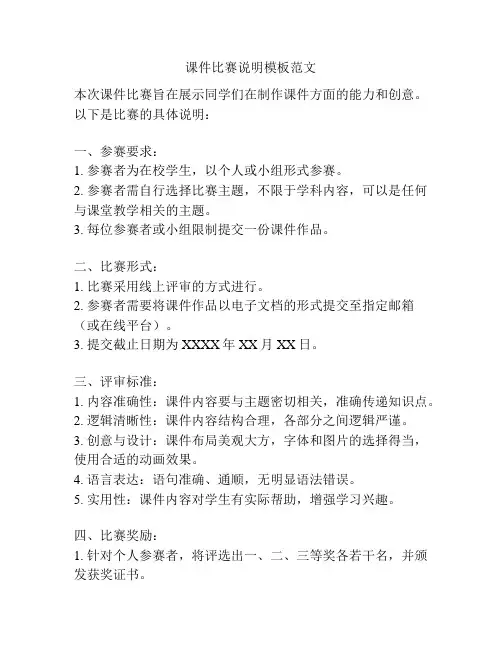 课件比赛说明模板范文

本次课件比赛旨在展示同学们在制作课件方面的能力和创意。以下是比赛的具体说明：

一、参赛要求：
1. 参赛者为在校学生，以个人或小组形式参赛。
2. 参赛者需自行选择比赛主题，不限于学科内容，可以是任何与课堂教学相关的主题。
3. 每位参赛者或小组限制提交一份课件作品。

二、比赛形式：
1. 比赛采用线上评审的方式进行。
2. 参赛者需要将课件作品以电子文档的形式提交至指定邮箱（或在线平台）。
3. 提交截止日期为 XXXX 年 XX 月 XX 日。

三、评审标准：
1. 内容准确性：课件内容要与主题密切相关，准确传递知识点。
2. 逻辑清晰性：课件内容结构合理，各部分之间逻辑严谨。
3. 创意与设计：课件布局美观大方，字体和图片的选择得当，使用合适的动画效果。
4. 语言表达：语句准确、通顺，无明显语法错误。
5. 实用性：课件内容对学生有实际帮助，增强学习兴趣。

四、比赛奖励：
1. 针对个人参赛者，将评选出一、二、三等奖各若干名，并颁发获奖证书。